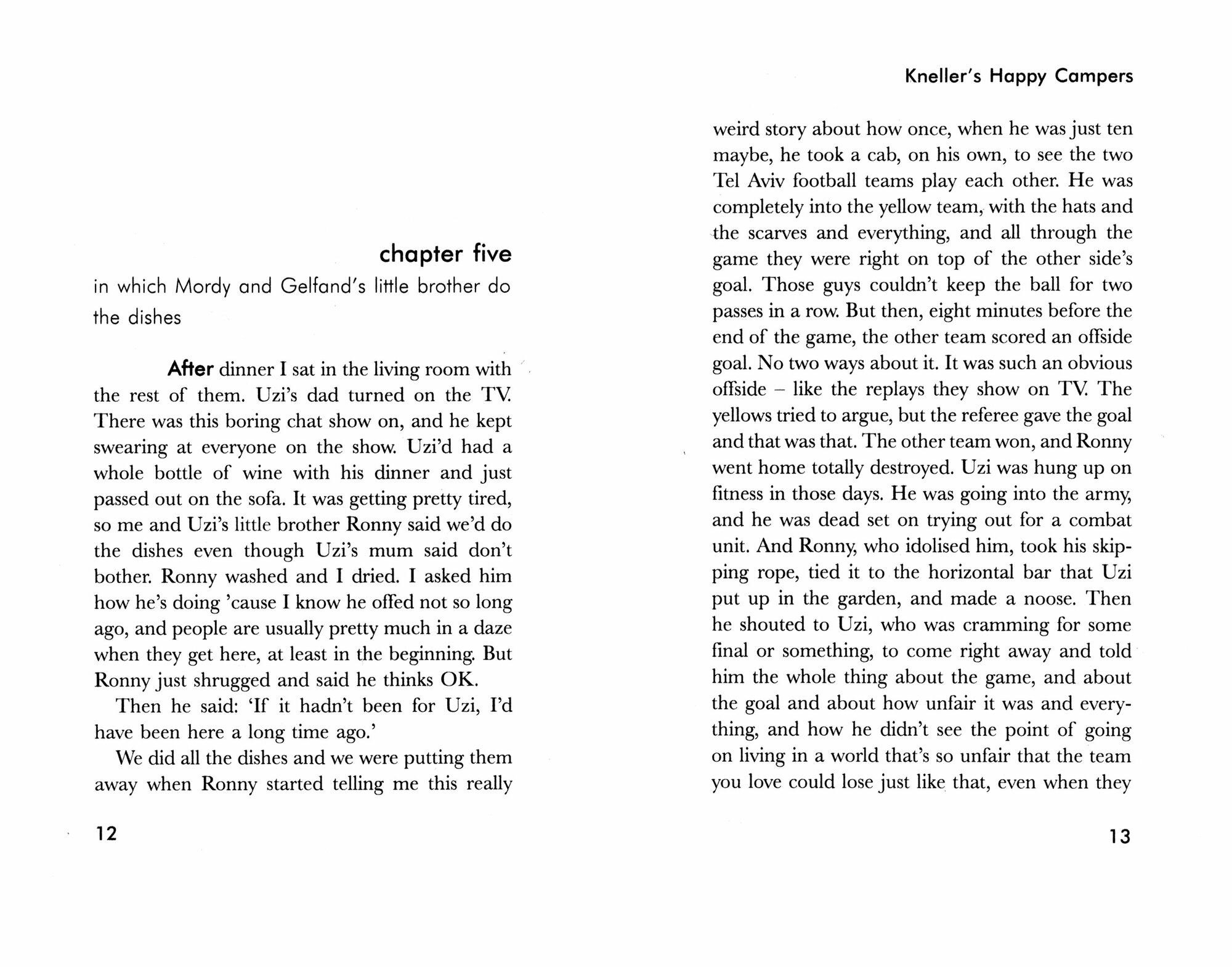 chapter five

in which Mordy and Gelfand's little brother do the dishes

After dinner I sat in the living room with the rest of them. Uzi's dad turned on the TV. There was this boring chat show on, and he kept swearing at everyone on the show. Uzi'd had a whole bottle of wine with his dinner and just passed out on the sofa. It was getting pretty tired, so me and Uzi's little brother Ronny said we'd do the dishes even though Uzi's mum said don't bother. Ronny washed and I dried. I asked him how he's doing 'cause I know he offed not so long ago, and people are usually pretty much in a daze when they get here, at least in the beginning. But Ronny just shrugged and said he thinks OK.

Then he said: 'If it hadn't been for Uzi, I'd have been here a long time ago.'

We did all the dishes and we were putting them away when Ronny started telling me this really

12

Kneller's Happy Campers

weird story about how once, when he was just ten maybe, he took a cab, on his own, to see the two Tel Aviv football teams play each other. He was completely into the yellow team, with the hats and the scarves and everything, and all through the game they were right on top of the other side's goal. Those guys couldn't keep the ball for two passes in a row. But then, eight minutes before the end of the game, the other team scored an offside goal. No two ways about it. It was such an obvious offside – like the replays they show on TV. The yellows tried to argue, but the referee gave the goal and that was that. The other team won, and Ronny went home totally destroyed. Uzi was hung up on fitness in those days. He was going into the army, and he was dead set on trying out for a combat unit. And Ronny, who idolised him, took his skipping rope, tied it to the horizontal bar that Uzi put up in the garden, and made a noose. Then he shouted to Uzi, who was cramming for some final or something, to come right away and told him the whole thing about the game, and about the goal and about how unfair it was and everything, and how he didn't see the point of going on living in a world that's so unfair that the team you love could lose just like that, even when they

13